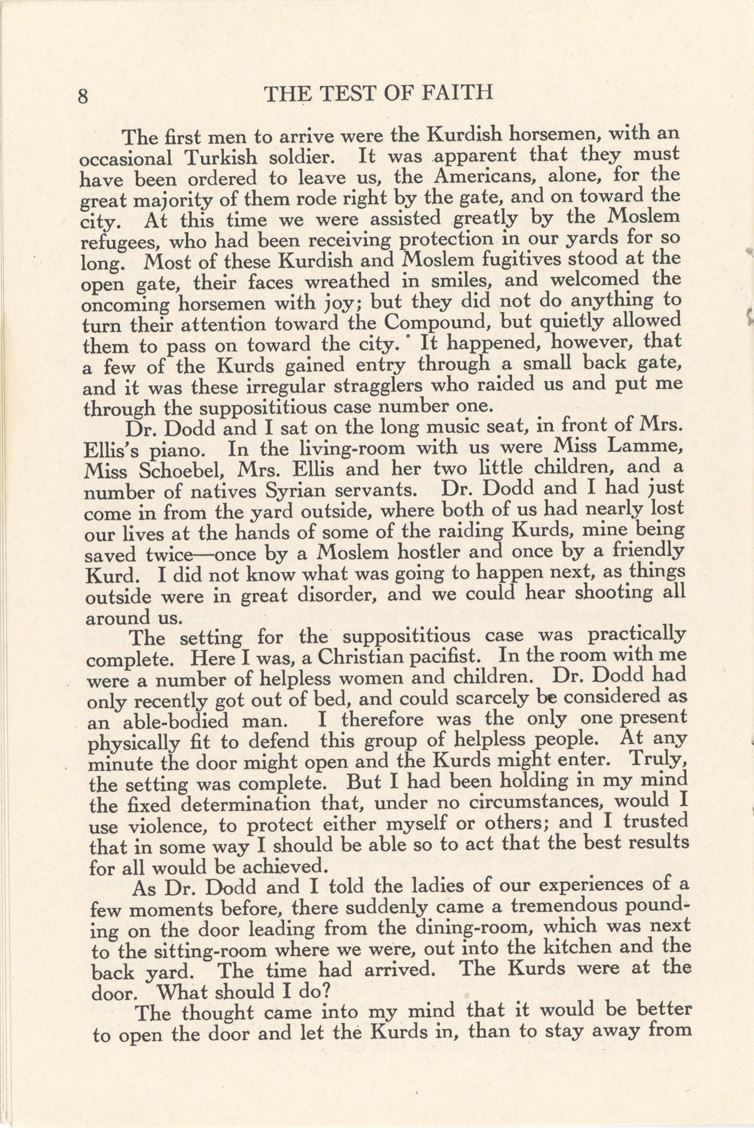 8 THE TEST OF FAITH

The first men to arrive were the Kurdish horsemen, with an occasional Turkish soldier. It was apparent that they must have been ordered to leave us, the Americans, alone, for the great majority of them rode right by the gate, and on toward the city. At this time we were assisted greatly by the Moslem refugees, who had been receiving protection in our yards for so long. Most of these Kurdish and Moslem fugitives stood at the open gate, their faces wreathed in smiles, and welcomed the oncoming horsemen with joy; but they did not do anything to turn their attention toward the Compound, but quietly allowed them to pass on toward the city. It happened, however, that a few of the Kurds gained entry through a small back gate, and it was these irregular stragglers who raided us and put me through the supposititious case number one.

Dr. Dodd and I sat on the long music seat, in front of Mrs. Ellis's piano. In the living-room with us were Miss Lamme, Miss Schoebel, Mrs. Ellis and her two little children, and a number of natives Syrian servants. Dr. Dodd and I had just come in from the yard outside, where both of us had nearly lost our lives at the hands of some of the raiding Kurds, mine being saved twice—once by a Moslem hostler and once by a friendly Kurd. I did not know what was going to happen next, as things outside were in great disorder, and we could hear shooting all around us.

The setting for the supposititious case was practically complete. Here I was, a Christian pacifist. In the room with me were a number of helpless women and children. Dr. Dodd had only recently got out of bed, and could scarcely be considered as an able-bodied man. I therefore was the only one present physically fit to defend this group of helpless people. At any minute the door might open and the Kurds might enter. Truly, the setting was complete. But I had been holding in my mind the fixed determination that, under no circumstances, would I use violence, to protect either myself or others; and I trusted that in some way I should be able so to act that the best results for all would be achieved.

As Dr. Dodd and I told the ladies of our experiences of a few moments before, there suddenly came a tremendous pounding on the door leading from the dining-room, which was next to the sitting-room where we were, out into the kitchen and the back yard. The time had arrived. The Kurds were at the door. What should I do?

The thought came into my mind that it would be better to open the door and let the Kurds in, than to stay away from